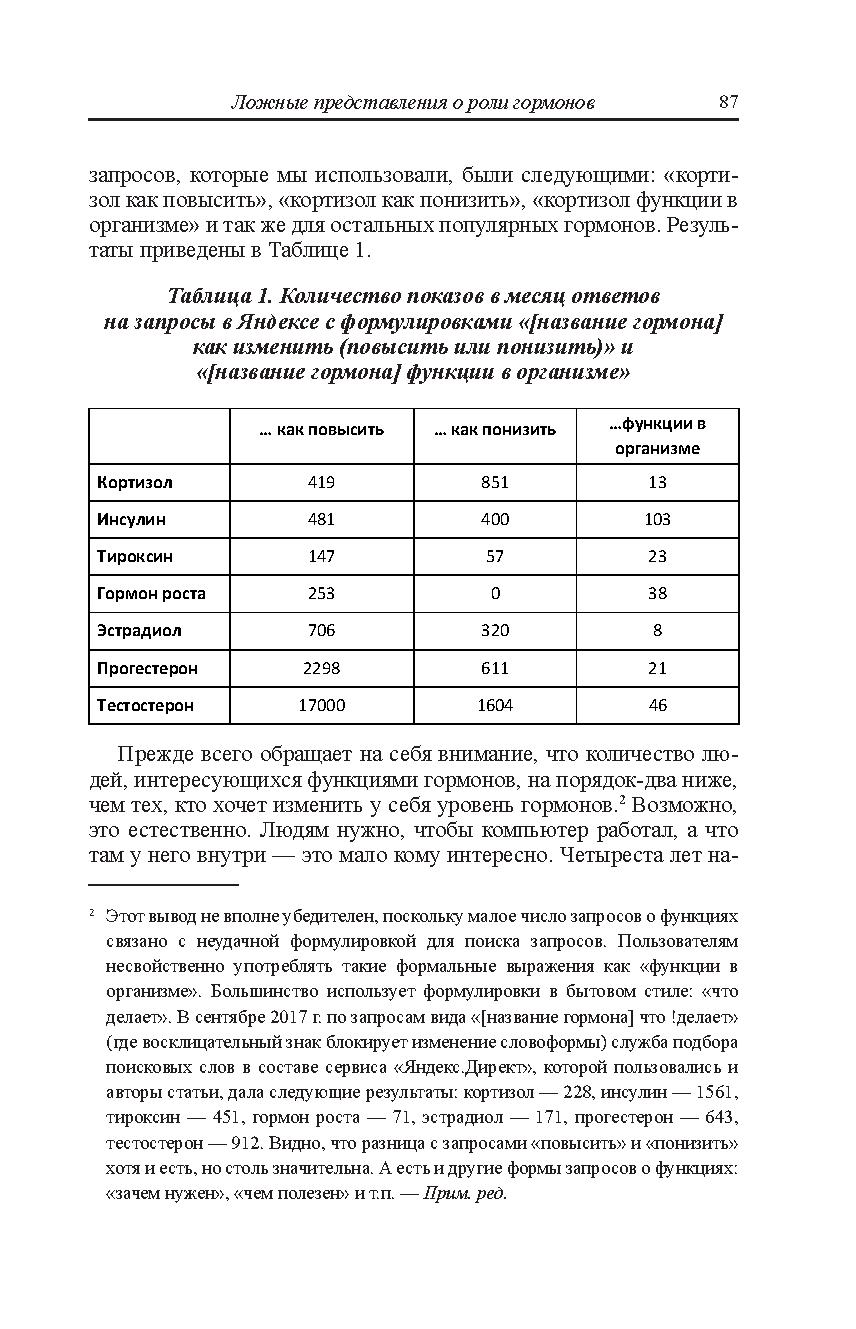 Ложные представления о роли гормонов 87

запросов, которые мы использовали, были следующими: «кортизол как повысить», «кортизол как понизить», «кортизол функции в организме» и так же для остальных популярных гормонов. Результаты приведены в Таблице 1.

Таблица 1. Количество показов в месяц ответов на запросы в Яндексе с формулировками «[название гормона] как изменить (повысить или понизить)» и «[название гормона] функции в организме»

| | … как повысить | … как понизить | …функции в организме |
|---|---|---|---|
| Кортизол | 419 | 851 | 13 |
| Инсулин | 481 | 400 | 103 |
| Тироксин | 147 | 57 | 23 |
| Гормон роста | 253 | 0 | 38 |
| Эстрадиол | 706 | 320 | 8 |
| Прогестерон | 2298 | 611 | 21 |
| Тестостерон | 17000 | 1604 | 46 |

Прежде всего обращает на себя внимание, что количество людей, интересующихся функциями гормонов, на порядок-два ниже, чем тех, кто хочет изменить у себя уровень гормонов.$^2$ Возможно, это естественно. Людям нужно, чтобы компьютер работал, а что там у него внутри — это мало кому интересно. Четыреста лет на-

$^2$ Этот вывод не вполне убедителен, поскольку малое число запросов о функциях связано с неудачной формулировкой для поиска запросов. Пользователям несвойственно употреблять такие формальные выражения как «функции в организме». Большинство использует формулировки в бытовом стиле: «что делает». В сентябре 2017 г. по запросам вида «[название гормона] что !делает» (где восклицательный знак блокирует изменение словоформы) служба подбора поисковых слов в составе сервиса «Яндекс.Директ», которой пользовались и авторы статьи, дала следующие результаты: кортизол — 228, инсулин — 1561, тироксин — 451, гормон роста — 71, эстрадиол — 171, прогестерон — 643, тестостерон — 912. Видно, что разница с запросами «повысить» и «понизить» хотя и есть, но столь значительна. А есть и другие формы запросов о функциях: «зачем нужен», «чем полезен» и т.п. — Прим. ред.